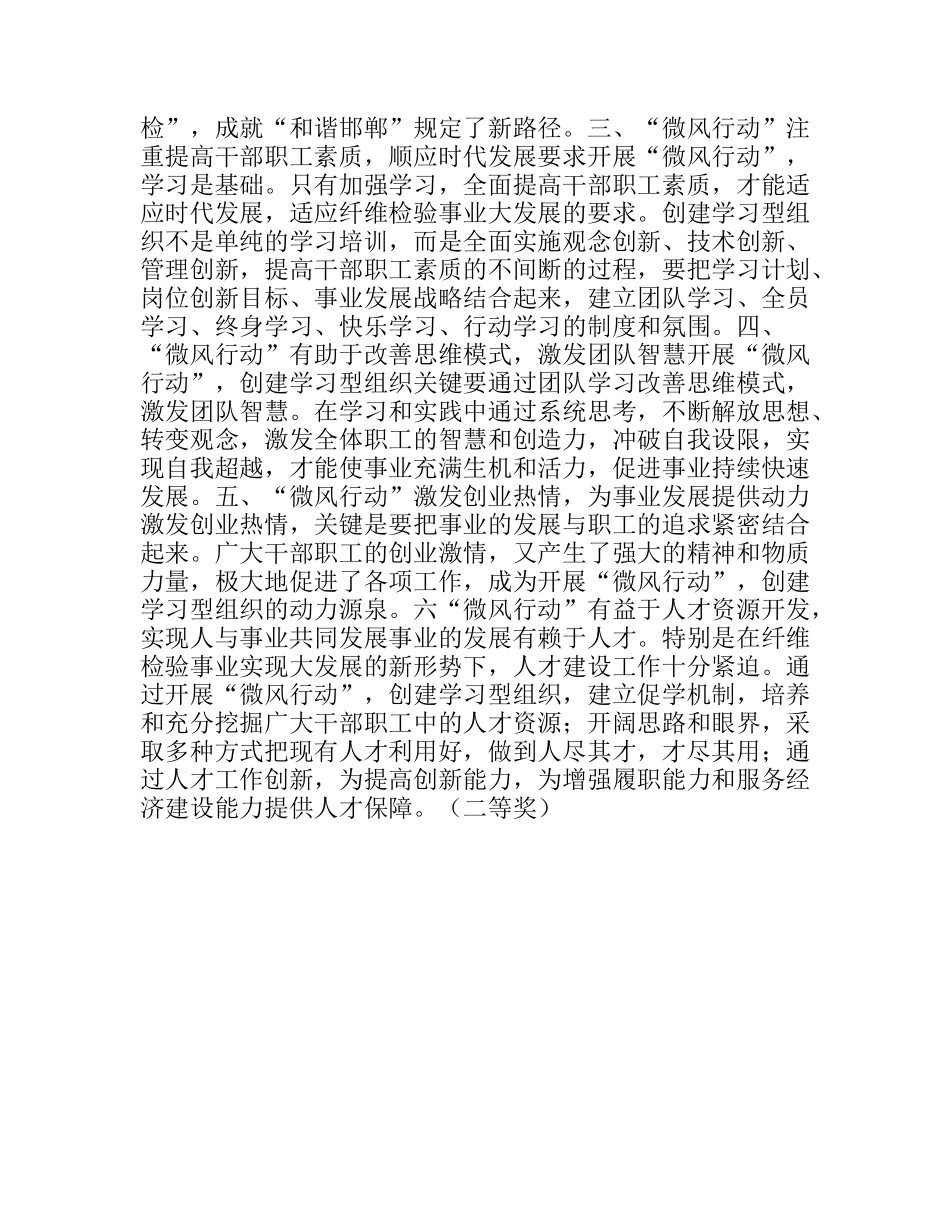 检”，成就“和谐邯郸”规定了新路径。三、“微风行动”注重提高干部职工素质，顺应时代发展要求开展“微风行动”，学习是基础。只有加强学习，全面提高干部职工素质，才能适应时代发展，适应纤维检验事业大发展的要求。创建学习型组织不是单纯的学习培训，而是全面实施观念创新、技术创新、管理创新，提高干部职工素质的不间断的过程，要把学习计划、岗位创新目标、事业发展战略结合起来，建立团队学习、全员学习、终身学习、快乐学习、行动学习的制度和氛围。四、“微风行动”有助于改善思维模式，激发团队智慧开展“微风行动”，创建学习型组织关键要通过团队学习改善思维模式，激发团队智慧。在学习和实践中通过系统思考，不断解放思想、转变观念，激发全体职工的智慧和创造力，冲破自我设限，实现自我超越，才能使事业充满生机和活力，促进事业持续快速发展。五、“微风行动”激发创业热情，为事业发展提供动力激发创业热情，关键是要把事业的发展与职工的追求紧密结合起来。广大干部职工的创业激情，又产生了强大的精神和物质力量，极大地促进了各项工作，成为开展“微风行动”，创建学习型组织的动力源泉。六“微风行动”有益于人才资源开发，实现人与事业共同发展事业的发展有赖于人才。特别是在纤维检验事业实现大发展的新形势下，人才建设工作十分紧迫。通过开展“微风行动”，创建学习型组织，建立促学机制，培养和充分挖掘广大干部职工中的人才资源；开阔思路和眼界，采取多种方式把现有人才利用好，做到人尽其才，才尽其用；通过人才工作创新，为提高创新能力，为增强履职能力和服务经济建设能力提供人才保障。（二等奖）